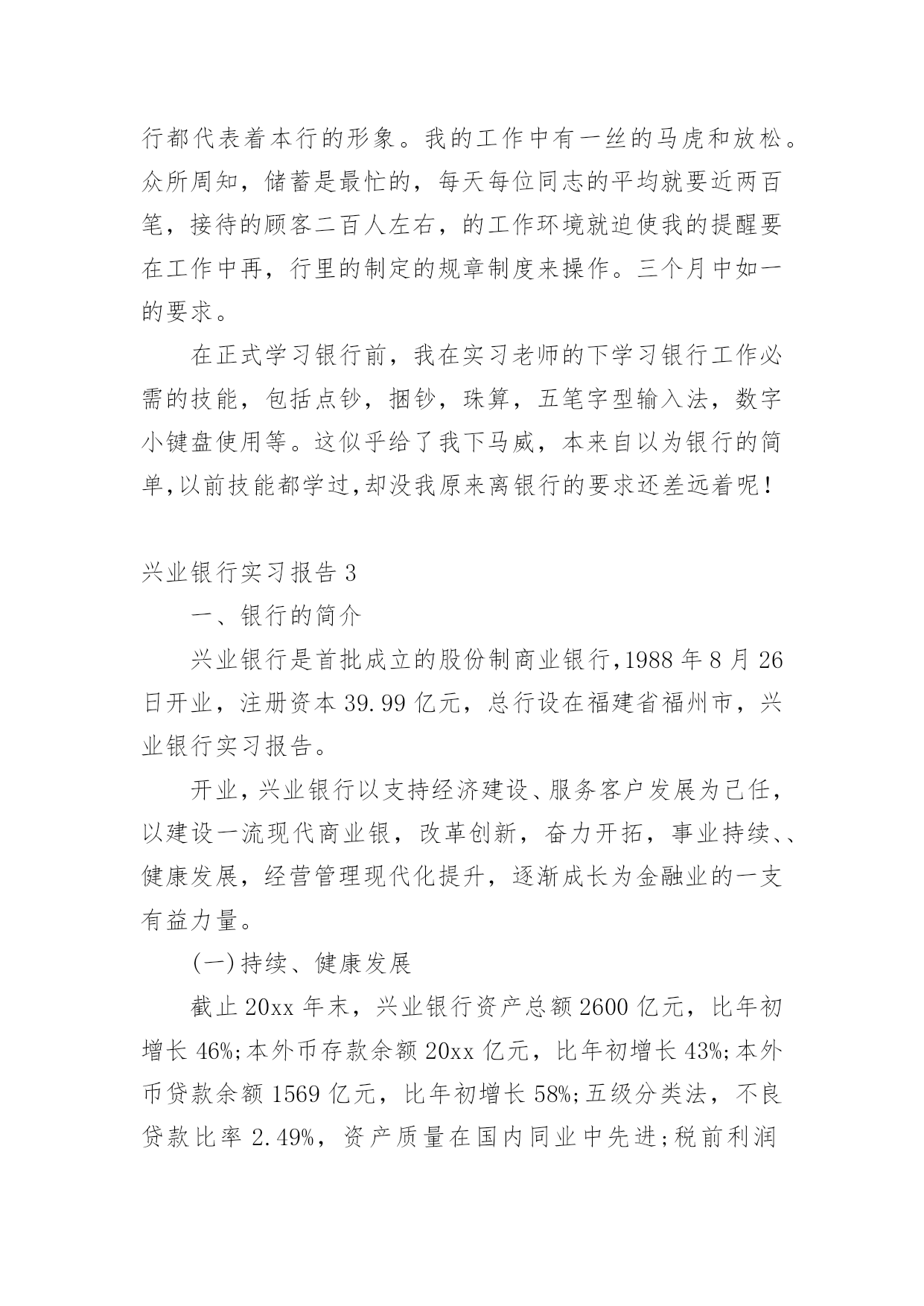 行都代表着本行的形象。我的工作中有一丝的马虎和放松。众所周知，储蓄是最忙的，每天每位同志的平均就要近两百笔，接待的顾客二百人左右，的工作环境就迫使我的提醒要在工作中再，行里的制定的规章制度来操作。三个月中如一的要求。

在正式学习银行前，我在实习老师的下学习银行工作必需的技能，包括点钞，捆钞，珠算，五笔字型输入法，数字小键盘使用等。这似乎给了我下马威，本来自以为银行的简单,以前技能都学过,却没我原来离银行的要求还差远着呢!

兴业银行实习报告 3

一、银行的简介

兴业银行是首批成立的股份制商业银行,1988 年 8 月 26 日开业，注册资本 39.99 亿元，总行设在福建省福州市，兴业银行实习报告。

开业,兴业银行以支持经济建设、服务客户发展为己任，以建设一流现代商业银，改革创新，奋力开拓，事业持续、、健康发展，经营管理现代化提升，逐渐成长为金融业的一支有益力量。

(一)持续、健康发展

截止 20xx 年末，兴业银行资产总额 2600 亿元，比年初增长 46%;本外币存款余额 20xx 亿元，比年初增长 43%;本外币贷款余额 1569 亿元，比年初增长 58%;五级分类法，不良贷款比率 2.49%，资产质量在国内同业中先进;税前利润